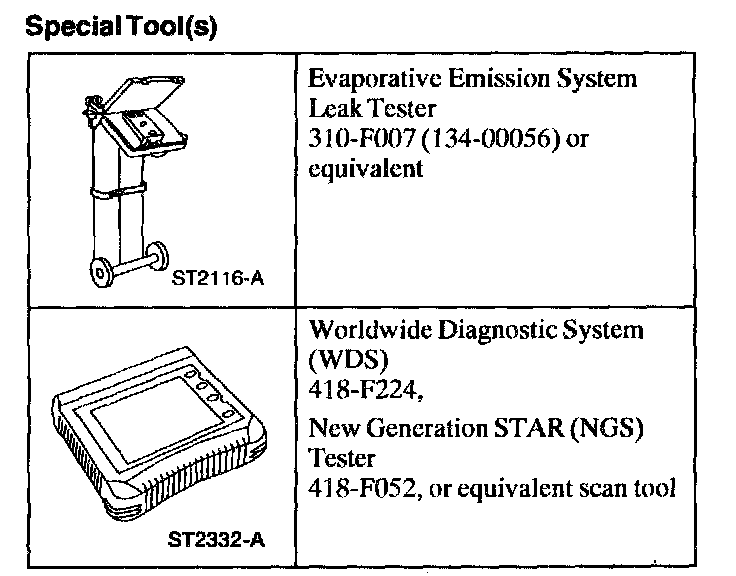 Special Tool(s)

| ST2116-A | Evaporative Emission System Leak Tester 310-F007 (134-00056) or equivalent |
|---|---|
| ST2332-A | Worldwide Diagnostic System (WDS) 418-F224, New Generation STAR (NGS) Tester 418-F052, or equivalent scan tool |